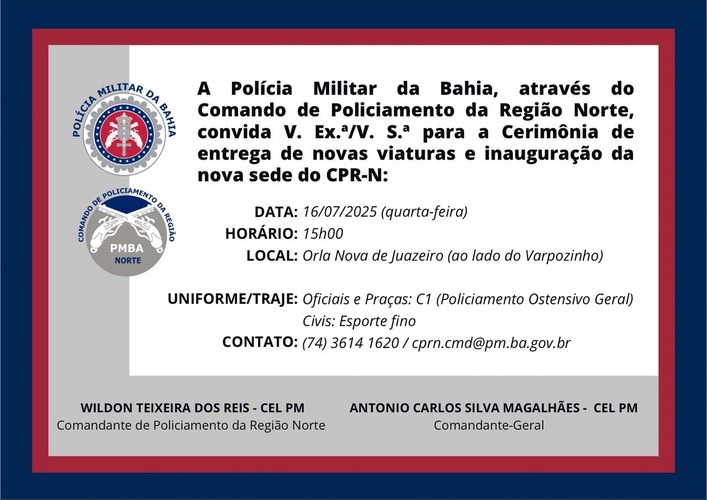 POLÍCIA MILITAR DA BAHIA

COMANDO DE POLICIAMENTO DA REGIÃO
PMBA
NORTE

A Polícia Militar da Bahia, através do Comando de Policiamento da Região Norte, convida V. Ex.ª/V. S.ª para a Cerimônia de entrega de novas viaturas e inauguração da nova sede do CPR-N:

DATA: 16/07/2025 (quarta-feira)
HORÁRIO: 15h00
LOCAL: Orla Nova de Juazeiro (ao lado do Varpozinho)

UNIFORME/TRAJE: Oficiais e Praças: C1 (Policiamento Ostensivo Geral)
Civis: Esporte fino
CONTATO: (74) 3614 1620 / cprn.cmd@pm.ba.gov.br

WILDON TEIXEIRA DOS REIS - CEL PM
Comandante de Policiamento da Região Norte

ANTONIO CARLOS SILVA MAGALHÃES - CEL PM
Comandante-Geral